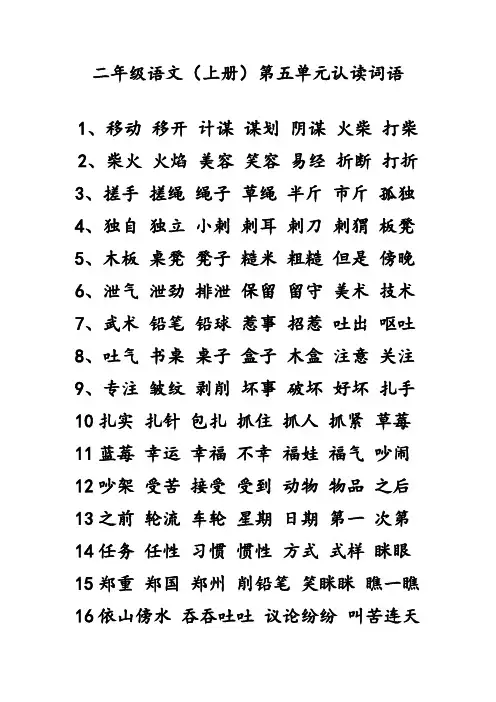 二年级语文（上册）第五单元认读词语

1、移动 移开 计谋 谋划 阴谋 火柴 打柴

2、柴火 火焰 美容 笑容 易经 折断 打折

3、搓手 搓绳 绳子 草绳 半斤 市斤 孤独

4、独自 独立 小刺 刺耳 刺刀 刺猬 板凳

5、木板 桌凳 凳子 糙米 粗糙 但是 傍晚

6、泄气 泄劲 排泄 保留 留守 美术 技术

7、武术 铅笔 铅球 惹事 招惹 吐出 呕吐

8、吐气 书桌 桌子 盒子 木盒 注意 关注

9、专注 皱纹 剥削 坏事 破坏 好坏 扎手

10 扎实 扎针 包扎 抓住 抓人 抓紧 草莓

11 蓝莓 幸运 幸福 不幸 福娃 福气 吵闹

12 吵架 受苦 接受 受到 动物 物品 之后

13 之前 轮流 车轮 星期 日期 第一 次第

14 任务 任性 习惯 惯性 方式 式样 眯眼

15 郑重 郑国 郑州 削铅笔 笑眯眯 瞧一瞧

16 依山傍水 吞吞吐吐 议论纷纷 叫苦连天